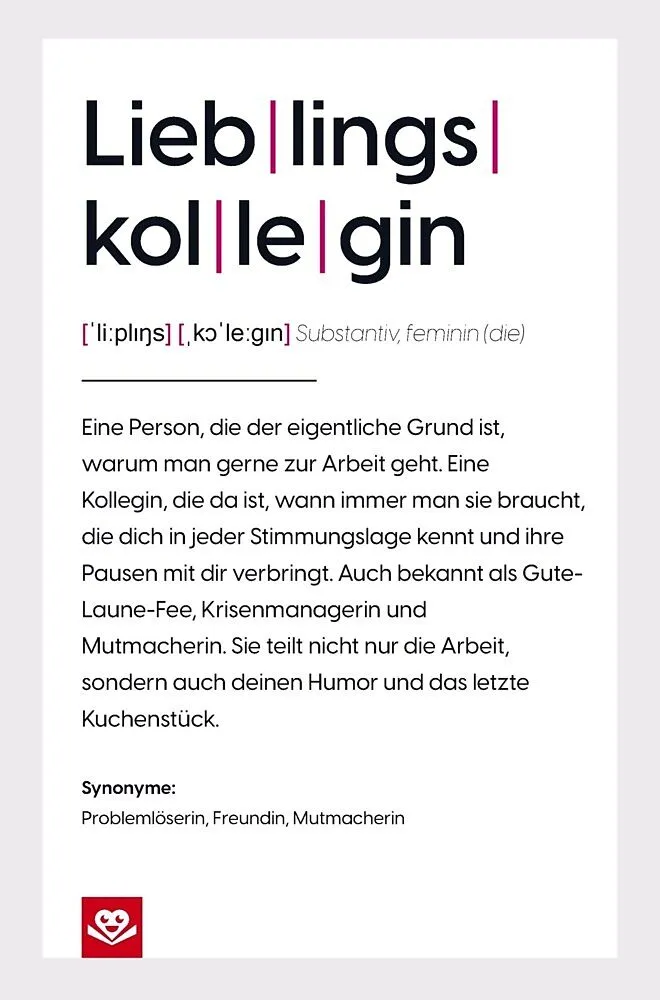 Lieb|lings|
kol|le|gin

[ˈliːplɪŋs] [ˌkɔˈleːgɪn] Substantiv, feminin (die)

Eine Person, die der eigentliche Grund ist, warum man gerne zur Arbeit geht. Eine Kollegin, die da ist, wann immer man sie braucht, die dich in jeder Stimmungslage kennt und ihre Pausen mit dir verbringt. Auch bekannt als Gute-Laune-Fee, Krisenmanagerin und Mutmacherin. Sie teilt nicht nur die Arbeit, sondern auch deinen Humor und das letzte Kuchenstück.

Synonyme:
Problemlöserin, Freundin, Mutmacherin